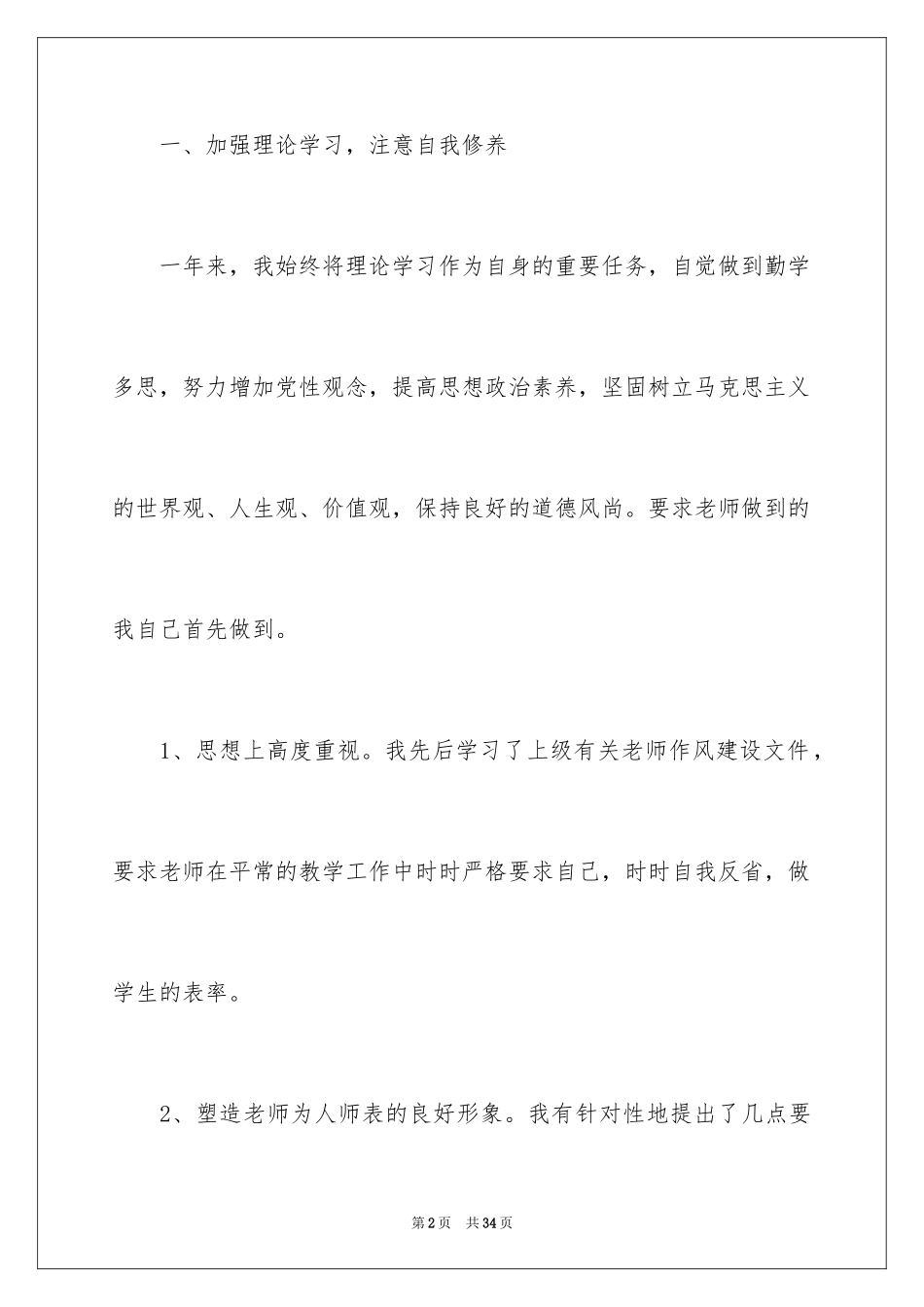 一、加强理论学习，注意自我修养

一年来，我始终将理论学习作为自身的重要任务，自觉做到勤学多思，努力增加党性观念，提高思想政治素养，坚固树立马克思主义的世界观、人生观、价值观，保持良好的道德风尚。要求老师做到的我自己首先做到。

1、思想上高度重视。我先后学习了上级有关老师作风建设文件，要求老师在平常的教学工作中时时严格要求自己，时时自我反省，做学生的表率。

2、塑造老师为人师表的良好形象。我有针对性地提出了几点要

第2页　共34页